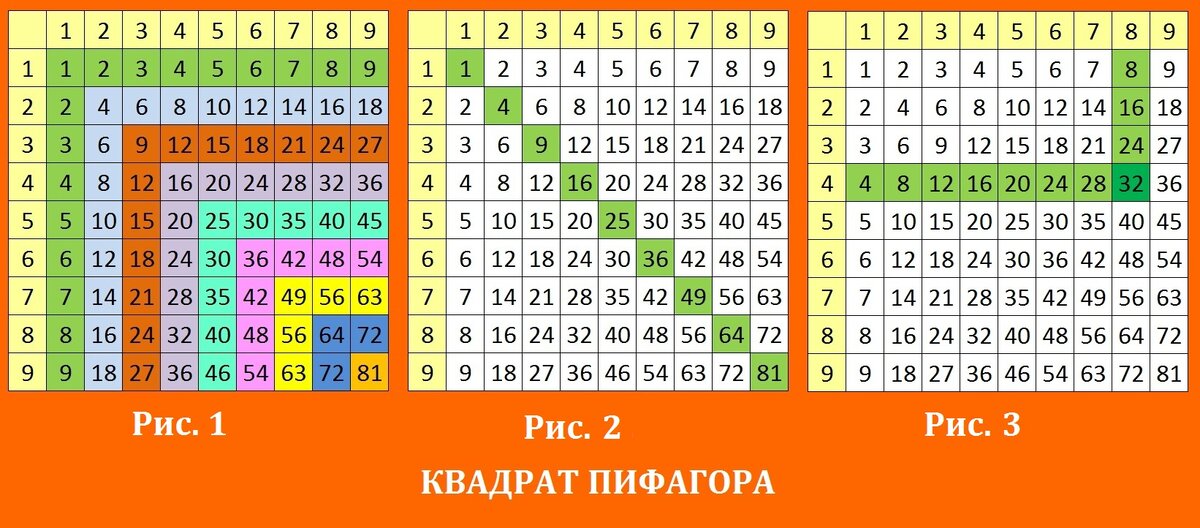 | | 1 | 2 | 3 | 4 | 5 | 6 | 7 | 8 | 9 |
|---|---|---|---|---|---|---|---|---|---|
| 1 | 1 | 2 | 3 | 4 | 5 | 6 | 7 | 8 | 9 |
| 2 | 2 | 4 | 6 | 8 | 10 | 12 | 14 | 16 | 18 |
| 3 | 3 | 6 | 9 | 12 | 15 | 18 | 21 | 24 | 27 |
| 4 | 4 | 8 | 12 | 16 | 20 | 24 | 28 | 32 | 36 |
| 5 | 5 | 10 | 15 | 20 | 25 | 30 | 35 | 40 | 45 |
| 6 | 6 | 12 | 18 | 24 | 30 | 36 | 42 | 48 | 54 |
| 7 | 7 | 14 | 21 | 28 | 35 | 42 | 49 | 56 | 63 |
| 8 | 8 | 16 | 24 | 32 | 40 | 48 | 56 | 64 | 72 |
| 9 | 9 | 18 | 27 | 36 | 46 | 54 | 63 | 72 | 81 |

Рис. 1

| | 1 | 2 | 3 | 4 | 5 | 6 | 7 | 8 | 9 |
|---|---|---|---|---|---|---|---|---|---|
| 1 | 1 | 2 | 3 | 4 | 5 | 6 | 7 | 8 | 9 |
| 2 | 2 | 4 | 6 | 8 | 10 | 12 | 14 | 16 | 18 |
| 3 | 3 | 6 | 9 | 12 | 15 | 18 | 21 | 24 | 27 |
| 4 | 4 | 8 | 12 | 16 | 20 | 24 | 28 | 32 | 36 |
| 5 | 5 | 10 | 15 | 20 | 25 | 30 | 35 | 40 | 45 |
| 6 | 6 | 12 | 18 | 24 | 30 | 36 | 42 | 48 | 54 |
| 7 | 7 | 14 | 21 | 28 | 35 | 42 | 49 | 56 | 63 |
| 8 | 8 | 16 | 24 | 32 | 40 | 48 | 56 | 64 | 72 |
| 9 | 9 | 18 | 27 | 36 | 46 | 54 | 63 | 72 | 81 |

Рис. 2

| | 1 | 2 | 3 | 4 | 5 | 6 | 7 | 8 | 9 |
|---|---|---|---|---|---|---|---|---|---|
| 1 | 1 | 2 | 3 | 4 | 5 | 6 | 7 | 8 | 9 |
| 2 | 2 | 4 | 6 | 8 | 10 | 12 | 14 | 16 | 18 |
| 3 | 3 | 6 | 9 | 12 | 15 | 18 | 21 | 24 | 27 |
| 4 | 4 | 8 | 12 | 16 | 20 | 24 | 28 | 32 | 36 |
| 5 | 5 | 10 | 15 | 20 | 25 | 30 | 35 | 40 | 45 |
| 6 | 6 | 12 | 18 | 24 | 30 | 36 | 42 | 48 | 54 |
| 7 | 7 | 14 | 21 | 28 | 35 | 42 | 49 | 56 | 63 |
| 8 | 8 | 16 | 24 | 32 | 40 | 48 | 56 | 64 | 72 |
| 9 | 9 | 18 | 27 | 36 | 46 | 54 | 63 | 72 | 81 |

Рис. 3

КВАДРАТ ПИФАГОРА